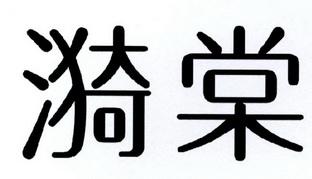 漪棠